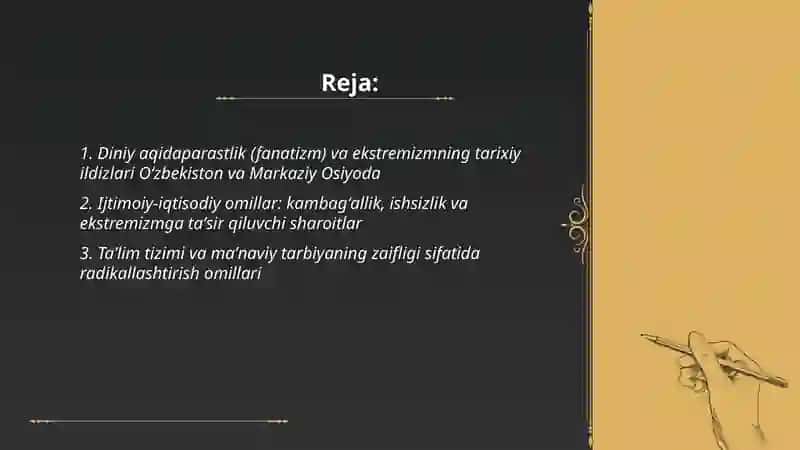 Reja:

1. Diniy aqidaparastlik (fanatizm) va ekstremizmning tarixiy ildizlari O'zbekiston va Markaziy Osiyoda

2. Ijtimoiy-iqtisodiy omillar: kambag'allik, ishsizlik va ekstremizmga ta'sir qiluvchi sharoitlar

3. Ta'lim tizimi va ma'naviy tarbiyaning zaifligi sifatida radikallashtirish omillari